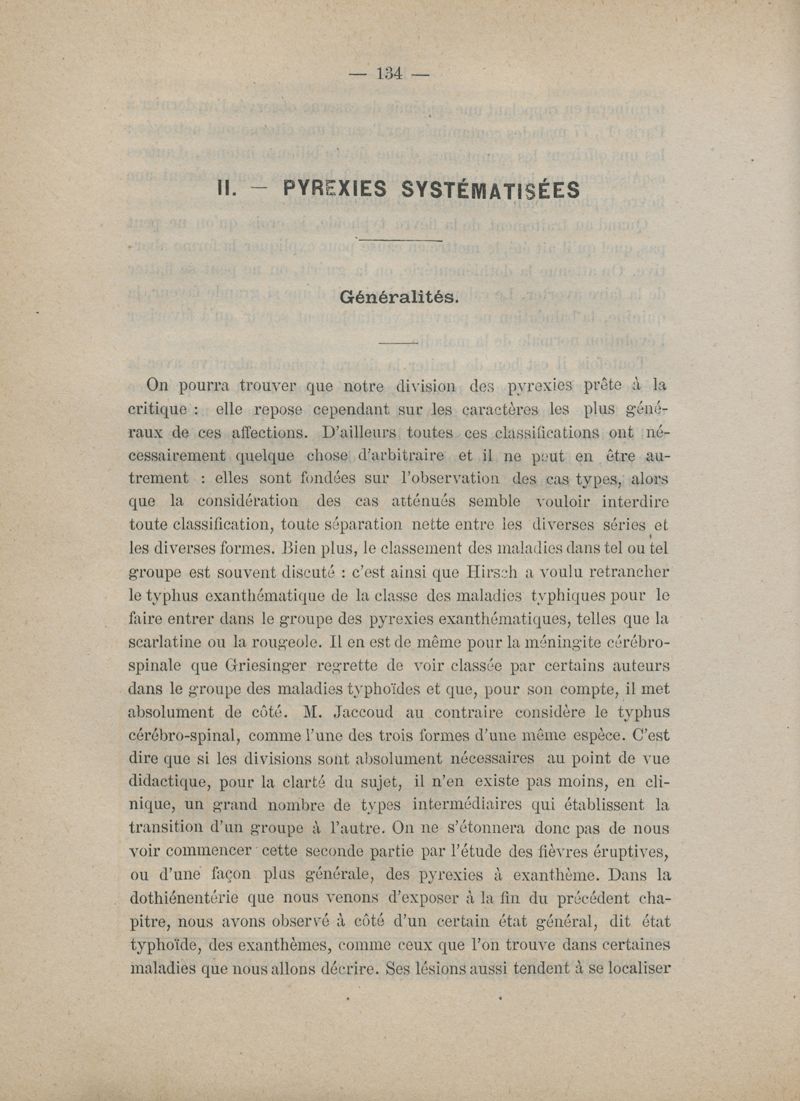 — 134 —

II. — PYREXIES SYSTÉMATISÉES

Généralités.

On pourra trouver que notre division des pyrexies prête à la critique : elle repose cependant sur les caractères les plus généraux de ces affections. D'ailleurs toutes ces classifications ont nécessairement quelque chose d'arbitraire et il ne peut en être autrement : elles sont fondées sur l'observation des cas types, alors que la considération des cas atténués semble vouloir interdire toute classification, toute séparation nette entre les diverses séries et les diverses formes. Bien plus, le classement des maladies dans tel ou tel groupe est souvent discuté : c'est ainsi que Hirsch a voulu retrancher le typhus exanthématique de la classe des maladies typhiques pour le faire entrer dans le groupe des pyrexies exanthématiques, telles que la scarlatine ou la rougeole. Il en est de même pour la méningite cérébro-spinale que Griesinger regrette de voir classée par certains auteurs dans le groupe des maladies typhoïdes et que, pour son compte, il met absolument de côté. M. Jaccoud au contraire considère le typhus cérébro-spinal, comme l'une des trois formes d'une même espèce. C'est dire que si les divisions sont absolument nécessaires au point de vue didactique, pour la clarté du sujet, il n'en existe pas moins, en clinique, un grand nombre de types intermédiaires qui établissent la transition d'un groupe à l'autre. On ne s'étonnera donc pas de nous voir commencer cette seconde partie par l'étude des fièvres éruptives, ou d'une façon plus générale, des pyrexies à exanthème. Dans la dothiénentérie que nous venons d'exposer à la fin du précédent chapitre, nous avons observé à côté d'un certain état général, dit état typhoïde, des exanthèmes, comme ceux que l'on trouve dans certaines maladies que nous allons décrire. Ses lésions aussi tendent à se localiser